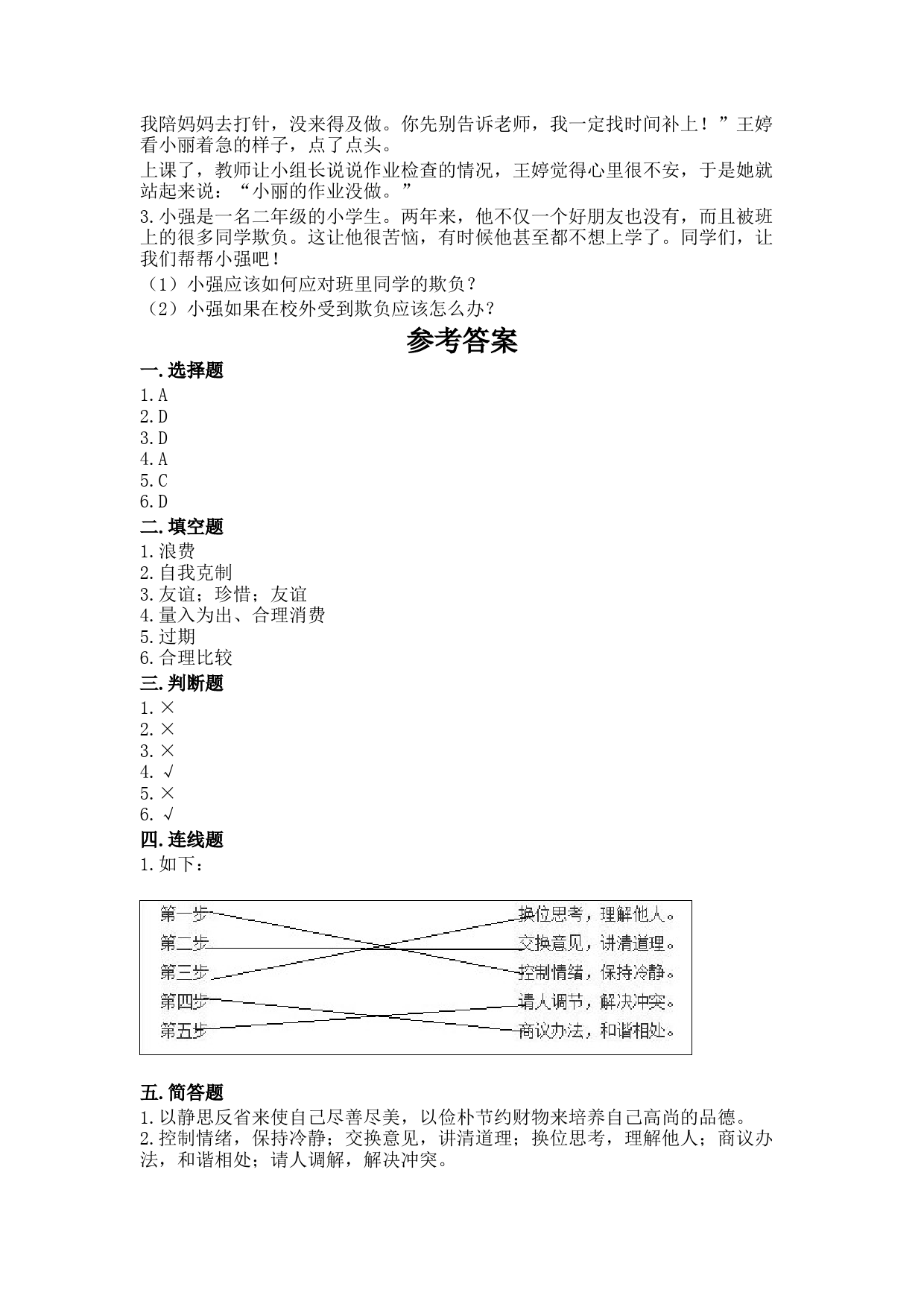 我陪妈妈去打针，没来得及做。你先别告诉老师，我一定找时间补上！”王婷看小丽着急的样子，点了点头。

上课了，教师让小组长说说作业检查的情况，王婷觉得心里很不安，于是她就站起来说：“小丽的作业没做。”

3.小强是一名二年级的小学生。两年来，他不仅一个好朋友也没有，而且被班上的很多同学欺负。这让他很苦恼，有时候他甚至都不想上学了。同学们，让我们帮帮小强吧！

（1）小强应该如何应对班里同学的欺负？

（2）小强如果在校外受到欺负应该怎么办？

参考答案

一.选择题

1.A
2.D
3.D
4.A
5.C
6.D

二.填空题

1.浪费
2.自我克制
3.友谊；珍惜；友谊
4.量入为出、合理消费
5.过期
6.合理比较

三.判断题

1.×
2.×
3.×
4.√
5.×
6.√

四.连线题

1.如下：

第一步
第二步
第三步
第四步
第五步

换位思考，理解他人。
交换意见，讲清道理。
控制情绪，保持冷静。
请人调节，解决冲突。
商议办法，和谐相处。

五.简答题

1.以静思反省来使自己尽善尽美，以俭朴节约财物来培养自己高尚的品德。
2.控制情绪，保持冷静；交换意见，讲清道理；换位思考，理解他人；商议办法，和谐相处；请人调解，解决冲突。